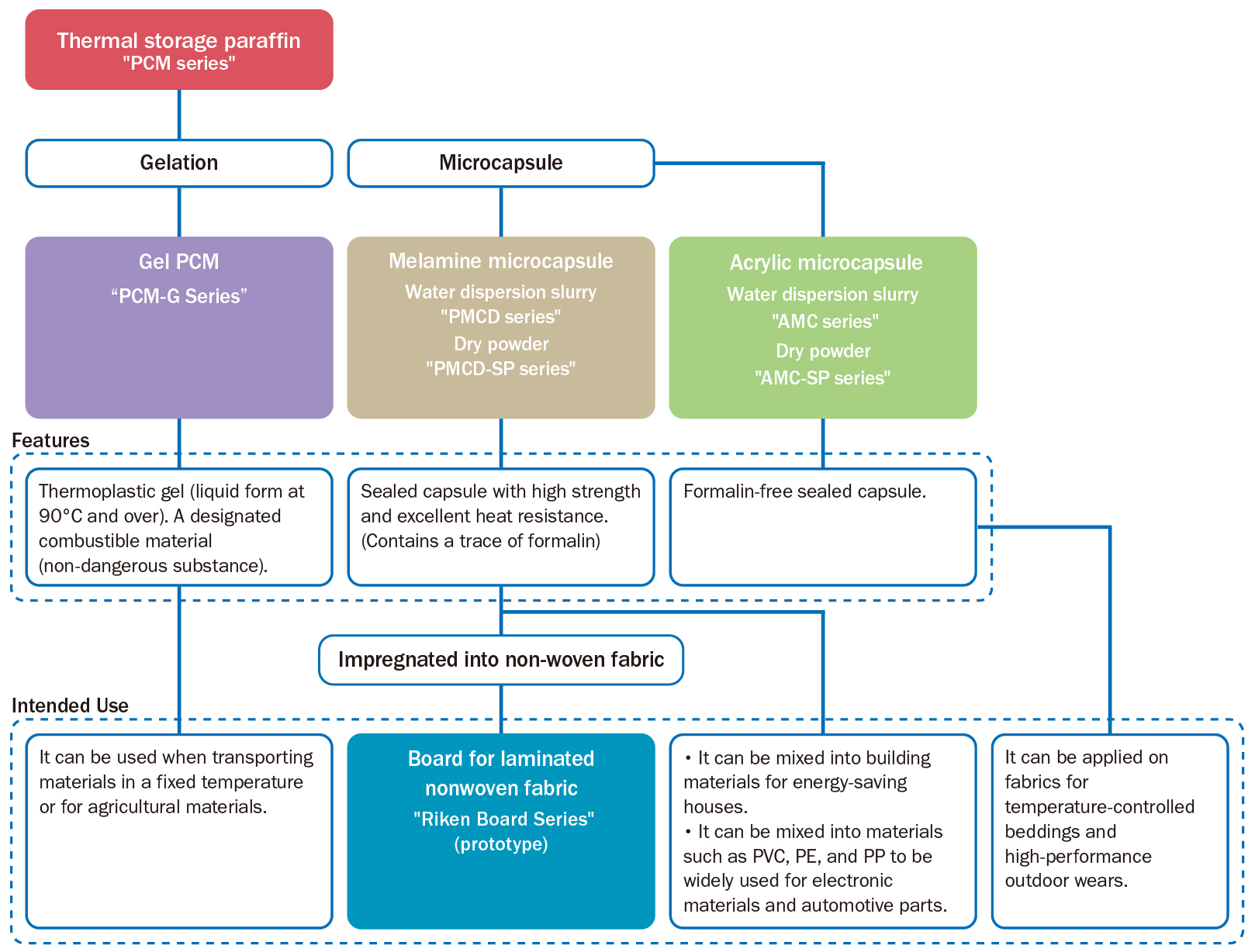 Thermal storage paraffin
"PCM series"

Gelation

Microcapsule

Gel PCM
“PCM-G Series”

Melamine microcapsule
Water dispersion slurry
"PMCD series"
Dry powder
"PMCD-SP series"

Acrylic microcapsule
Water dispersion slurry
"AMC series"
Dry powder
"AMC-SP series"

Features

Thermoplastic gel (liquid form at 90°C and over). A designated combustible material (non-dangerous substance).

Sealed capsule with high strength and excellent heat resistance. (Contains a trace of formalin)

Formalin-free sealed capsule.

Impregnated into non-woven fabric

Intended Use

It can be used when transporting materials in a fixed temperature or for agricultural materials.

Board for laminated nonwoven fabric
"Riken Board Series"
(prototype)

• It can be mixed into building materials for energy-saving houses.
• It can be mixed into materials such as PVC, PE, and PP to be widely used for electronic materials and automotive parts.

It can be applied on fabrics for temperature-controlled beddings and high-performance outdoor wears.